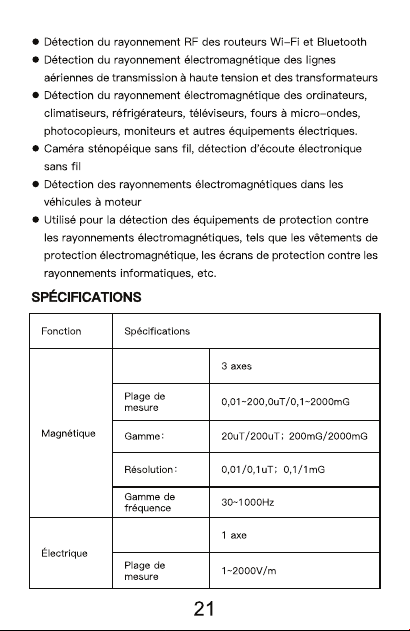 • Détection du rayonnement RF des routeurs Wi-Fi et Bluetooth
• Détection du rayonnement électromagnétique des lignes aériennes de transmission à haute tension et des transformateurs
• Détection du rayonnement électromagnétique des ordinateurs, climatiseurs, réfrigérateurs, téléviseurs, fours à micro-ondes, photocopieurs, moniteurs et autres équipements électriques.
• Caméra sténopéique sans fil, détection d'écoute électronique sans fil
• Détection des rayonnements électromagnétiques dans les véhicules à moteur
• Utilisé pour la détection des équipements de protection contre les rayonnements électromagnétiques, tels que les vêtements de protection électromagnétique, les écrans de protection contre les rayonnements informatiques, etc.

SPÉCIFICATIONS

| Fonction | Spécifications | |
|---|---|---|
| Magnétique | | 3 axes |
| | Plage de mesure | 0,01~200,0uT/0,1~2000mG |
| | Gamme: | 20uT/200uT; 200mG/2000mG |
| | Résolution: | 0,01/0,1uT; 0,1/1mG |
| | Gamme de fréquence | 30~1000Hz |
| Électrique | | 1 axe |
| | Plage de mesure | 1~2000V/m |

21